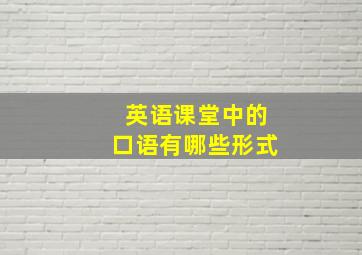 英语课堂中的
口语有哪些形式